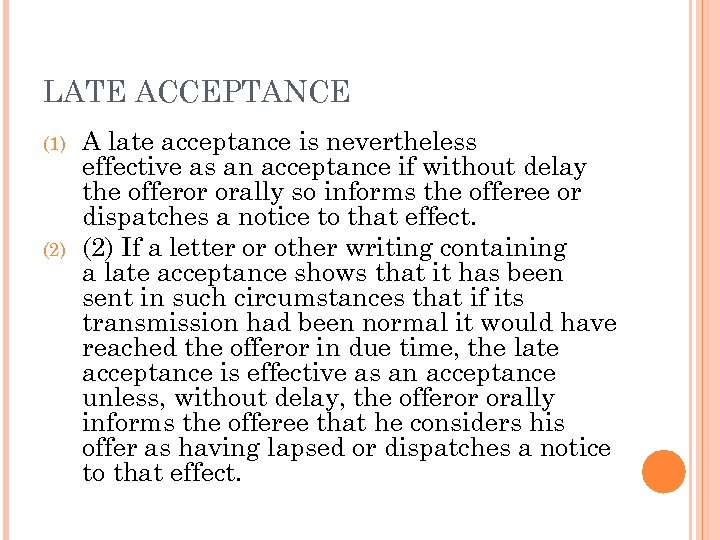 LATE ACCEPTANCE

(1) A late acceptance is nevertheless effective as an acceptance if without delay the offeror orally so informs the offeree or dispatches a notice to that effect.

(2) (2) If a letter or other writing containing a late acceptance shows that it has been sent in such circumstances that if its transmission had been normal it would have reached the offeror in due time, the late acceptance is effective as an acceptance unless, without delay, the offeror orally informs the offeree that he considers his offer as having lapsed or dispatches a notice to that effect.